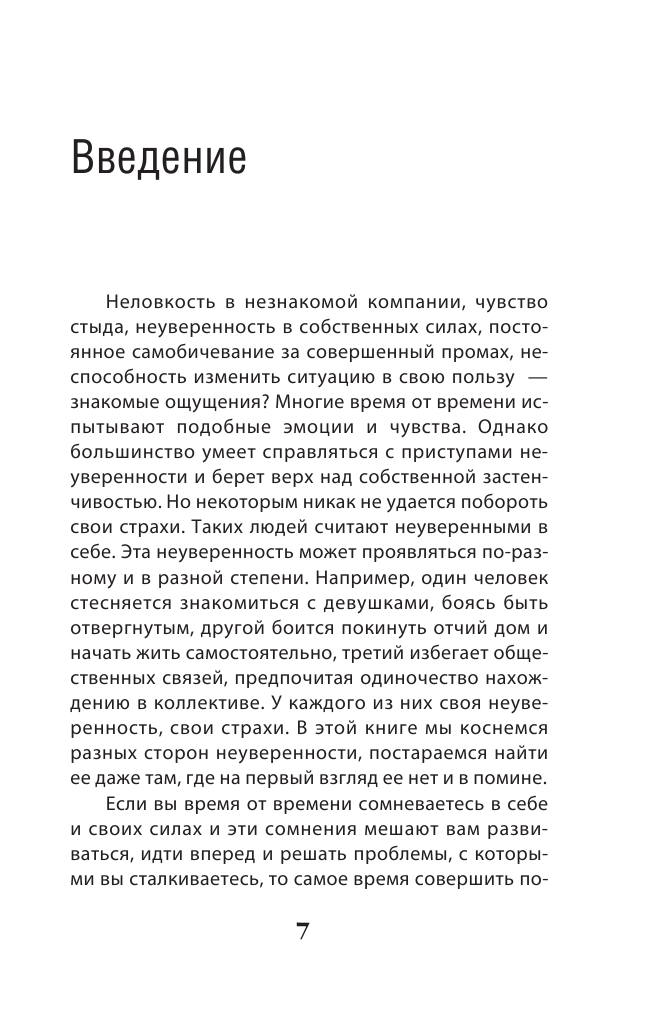 Введение

Неловкость в незнакомой компании, чувство стыда, неуверенность в собственных силах, постоянное самобичевание за совершенный промах, неспособность изменить ситуацию в свою пользу — знакомые ощущения? Многие время от времени испытывают подобные эмоции и чувства. Однако большинство умеет справляться с приступами неуверенности и берет верх над собственной застенчивостью. Но некоторым никак не удается побороть свои страхи. Таких людей считают неуверенными в себе. Эта неуверенность может проявляться по-разному и в разной степени. Например, один человек стесняется знакомиться с девушками, боясь быть отвергнутым, другой боится покинуть отчий дом и начать жить самостоятельно, третий избегает общественных связей, предпочитая одиночество нахождению в коллективе. У каждого из них своя неуверенность, свои страхи. В этой книге мы коснемся разных сторон неуверенности, постараемся найти ее даже там, где на первый взгляд ее нет и в помине.

Если вы время от времени сомневаетесь в себе и своих силах и эти сомнения мешают вам развиваться, идти вперед и решать проблемы, с которыми вы сталкиваетесь, то самое время совершить по-

7